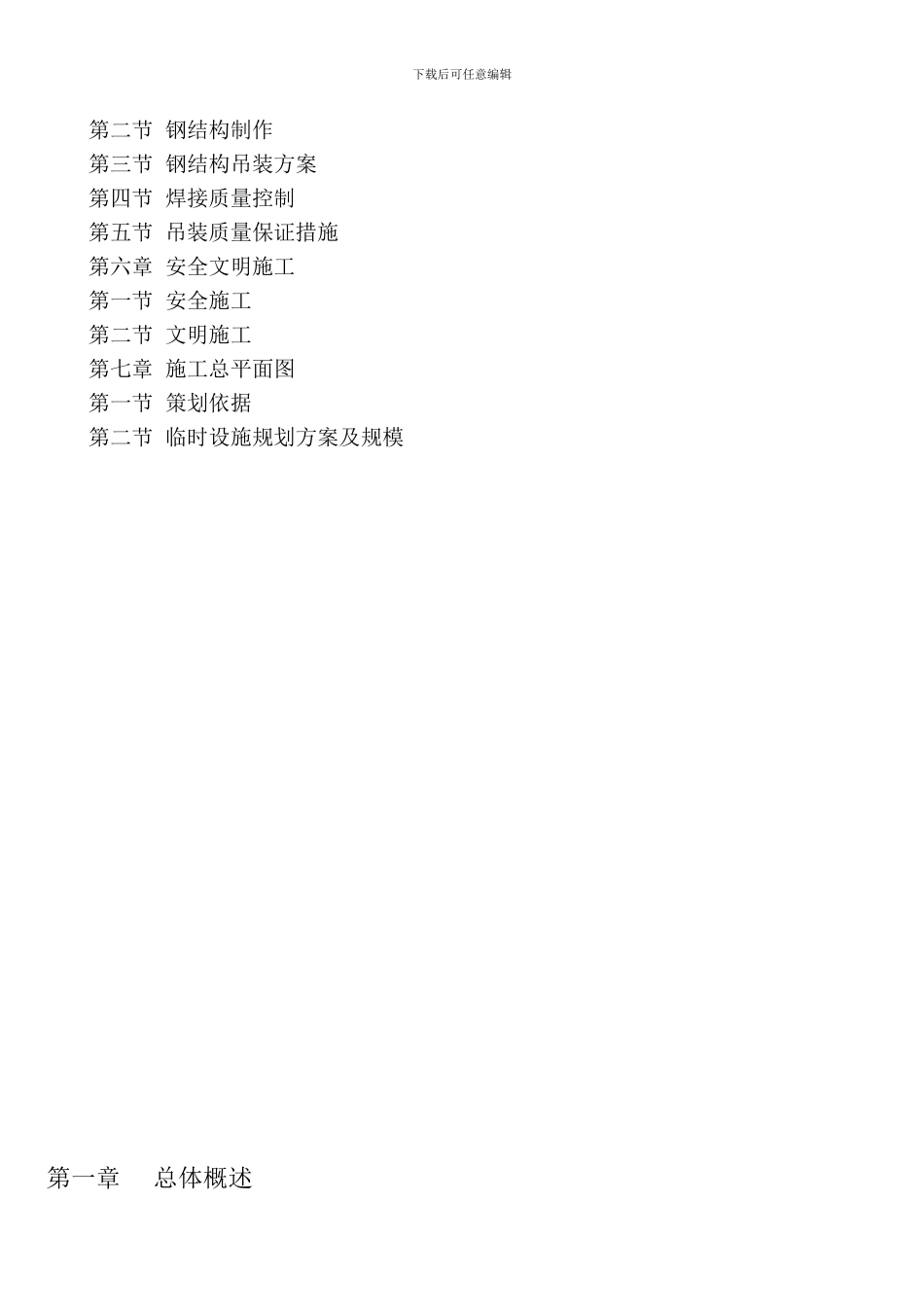 下载后可任意编辑

第二节 钢结构制作
第三节 钢结构吊装方案
第四节 焊接质量控制
第五节 吊装质量保证措施
第六章 安全文明施工
第一节 安全施工
第二节 文明施工
第七章 施工总平面图
第一节 策划依据
第二节 临时设施规划方案及规模

第一章 总体概述